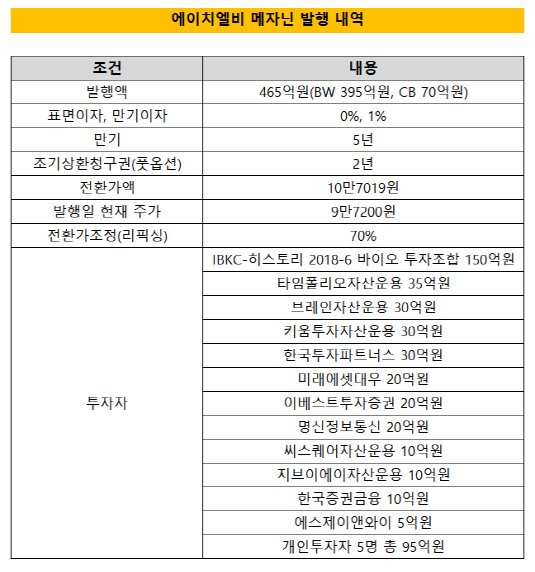 에이치엘비 메자닌 발행 내역

| 조건 | 내용 |
|---|---|
| 발행액 | 465억원(BW 395억원, CB 70억원) |
| 표면이자, 만기이자 | 0%, 1% |
| 만기 | 5년 |
| 조기상환청구권(풋옵션) | 2년 |
| 전환가액 | 10만7019원 |
| 발행일 현재 주가 | 9만7200원 |
| 전환가조정(리픽싱) | 70% |
| 투자자 | IBKC-히스토리 2018-6 바이오 투자조합 150억원 |
| | 타임폴리오자산운용 35억원 |
| | 브레인자산운용 30억원 |
| | 키움투자자산운용 30억원 |
| | 한국투자파트너스 30억원 |
| | 미래에셋대우 20억원 |
| | 이베스트투자증권 20억원 |
| | 명신정보통신 20억원 |
| | 씨스퀘어자산운용 10억원 |
| | 지브이에이자산운용 10억원 |
| | 한국증권금융 10억원 |
| | 에스제이앤와이 5억원 |
| | 개인투자자 5명 총 95억원 |